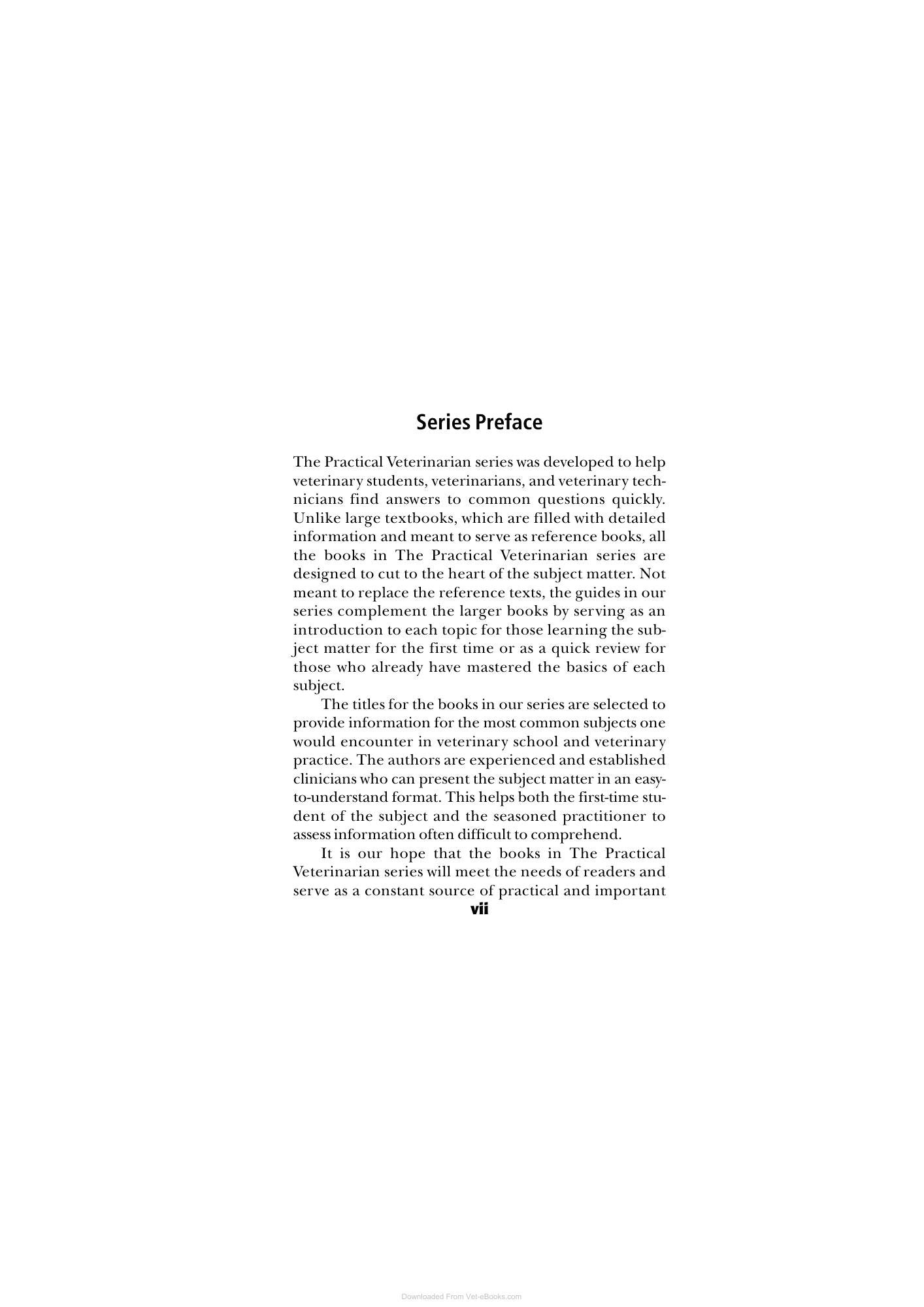 Series Preface

The Practical Veterinarian series was developed to help veterinary students, veterinarians, and veterinary technicians find answers to common questions quickly. Unlike large textbooks, which are filled with detailed information and meant to serve as reference books, all the books in The Practical Veterinarian series are designed to cut to the heart of the subject matter. Not meant to replace the reference texts, the guides in our series complement the larger books by serving as an introduction to each topic for those learning the subject matter for the first time or as a quick review for those who already have mastered the basics of each subject.

The titles for the books in our series are selected to provide information for the most common subjects one would encounter in veterinary school and veterinary practice. The authors are experienced and established clinicians who can present the subject matter in an easy-to-understand format. This helps both the first-time student of the subject and the seasoned practitioner to assess information often difficult to comprehend.

It is our hope that the books in The Practical Veterinarian series will meet the needs of readers and serve as a constant source of practical and important

vii

Downloaded From Vet-eBooks.com